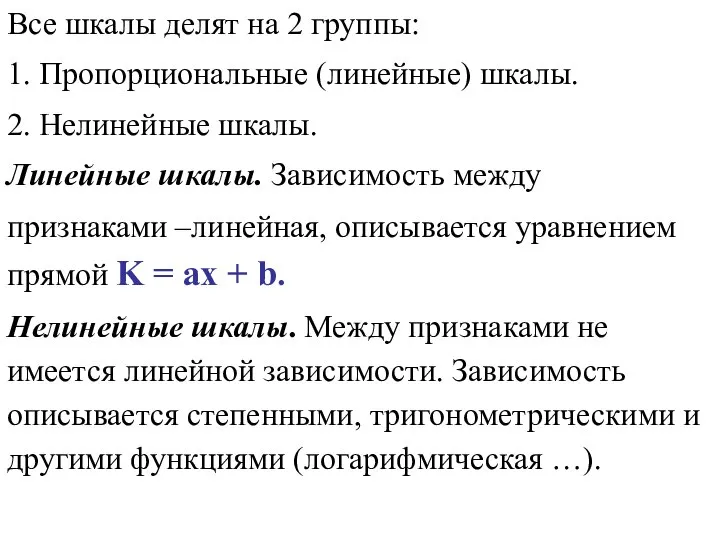 Все шкалы делят на 2 группы:

1. Пропорциональные (линейные) шкалы.

2. Нелинейные шкалы.

Линейные шкалы. Зависимость между признаками –линейная, описывается уравнением прямой $K = ax + b$.

Нелинейные шкалы. Между признаками не имеется линейной зависимости. Зависимость описывается степенными, тригонометрическими и другими функциями (логарифмическая …).